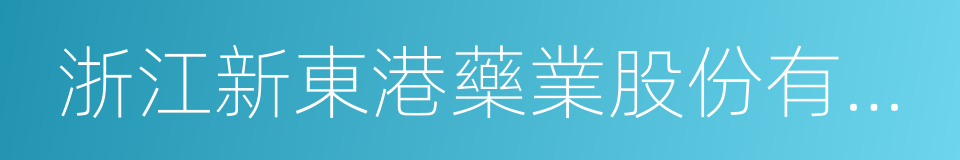 浙江新東港藥業股份有...